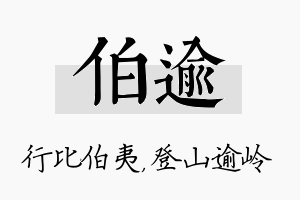 伯逾

行比伯夷，登山逾岭